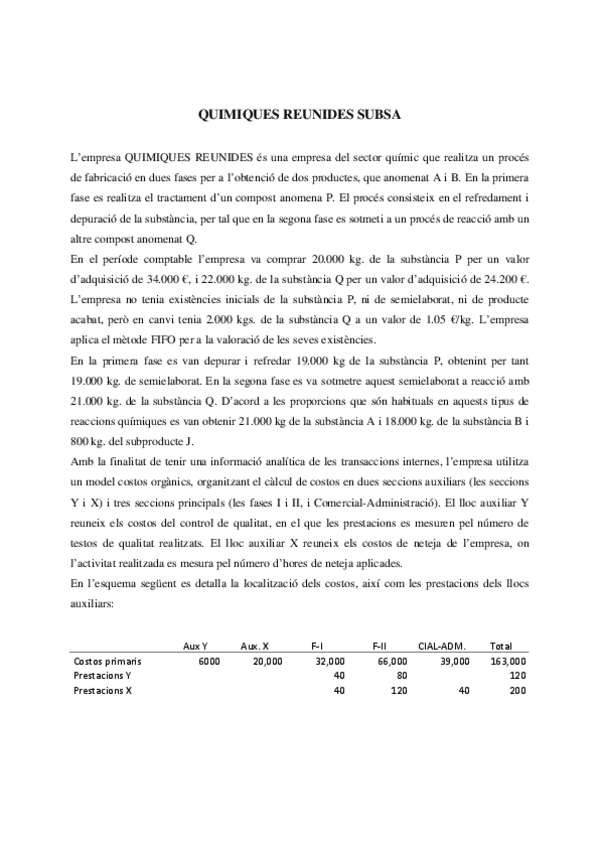 QUIMIQUES REUNIDES SUBSA

L'empresa QUIMIQUES REUNIDES és una empresa del sector químic que realitza un procés de fabricació en dues fases per a l'obtenció de dos productes, que anomenat A i B. En la primera fase es realitza el tractament d'un compost anomena P. El procés consisteix en el refredament i depuració de la substància, per tal que en la segona fase es sotmeti a un procés de reacció amb un altre compost anomenat Q.
En el període comptable l'empresa va comprar 20.000 kg. de la substància P per un valor d'adquisició de 34.000 €, i 22.000 kg. de la substància Q per un valor d'adquisició de 24.200 €. L'empresa no tenia existències inicials de la substància P, ni de semielaborat, ni de producte acabat, però en canvi tenia 2.000 kgs. de la substància Q a un valor de 1.05 €/kg. L'empresa aplica el mètode FIFO per a la valoració de les seves existències.
En la primera fase es van depurar i refredar 19.000 kg de la substància P, obtenint per tant 19.000 kg. de semielaborat. En la segona fase es va sotmetre aquest semielaborat a reacció amb 21.000 kg. de la substància Q. D'acord a les proporcions que són habituals en aquests tipus de reaccions químiques es van obtenir 21.000 kg de la substància A i 18.000 kg. de la substància B i 800 kg. del subproducte J.
Amb la finalitat de tenir una informació analítica de les transaccions internes, l'empresa utilitza un model costos orgànics, organitzant el càlcul de costos en dues seccions auxiliars (les seccions Y i X) i tres seccions principals (les fases I i II, i Comercial-Administració). El lloc auxiliar Y reuneix els costos del control de qualitat, en el que les prestacions es mesuren pel número de testos de qualitat realitzats. El lloc auxiliar X reuneix els costos de neteja de l'empresa, on l'activitat realitzada es mesura pel número d'hores de neteja aplicades.
En l'esquema següent es detalla la localització dels costos, així com les prestacions dels llocs auxiliars:

| | Aux Y | Aux. X | F-I | F-II | CIAL-ADM. | Total |
|---|---|---|---|---|---|---|
| Costos primaris | 6000 | 20,000 | 32,000 | 66,000 | 39,000 | 163,000 |
| Prestacions Y | | | 40 | 80 | | 120 |
| Prestacions X | | | 40 | 120 | 40 | 200 |